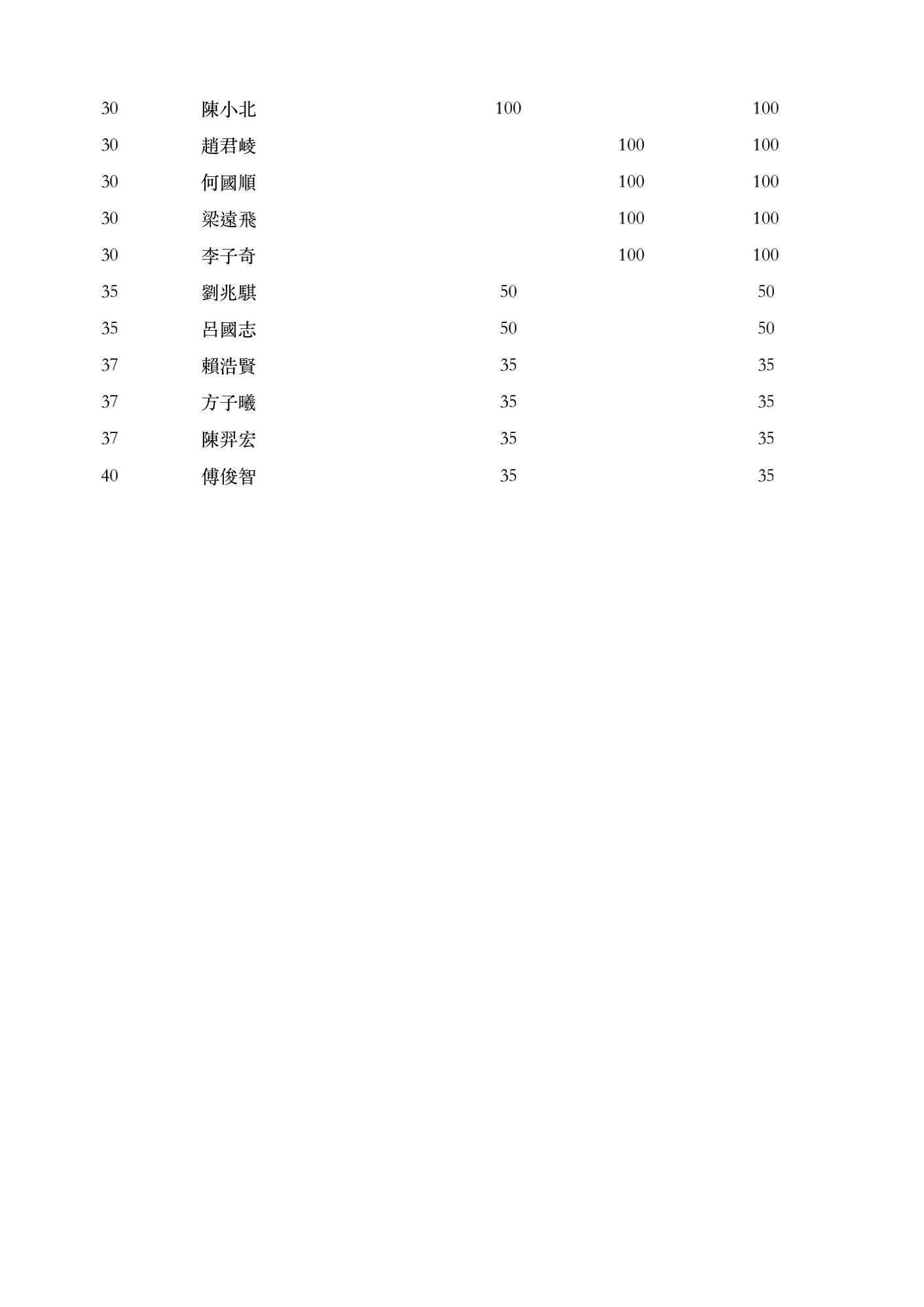 | | | | | |
|---|---|---|---|---|
| 30 | 陳小北 | 100 | | 100 |
| 30 | 趙君崚 | | 100 | 100 |
| 30 | 何國順 | | 100 | 100 |
| 30 | 梁遠飛 | | 100 | 100 |
| 30 | 李子奇 | | 100 | 100 |
| 35 | 劉兆騏 | 50 | | 50 |
| 35 | 呂國志 | 50 | | 50 |
| 37 | 賴浩賢 | 35 | | 35 |
| 37 | 方子曦 | 35 | | 35 |
| 37 | 陳羿宏 | 35 | | 35 |
| 40 | 傅俊智 | 35 | | 35 |